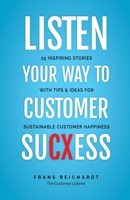 LISTEN

25 INSPIRING STORIES

YOUR WAY TO

WITH TIPS & IDEAS FOR

CUSTOMER

SUSTAINABLE CUSTOMER HAPPINESS

SUCXESS

FRANS REICHARDT
The Customer Listener